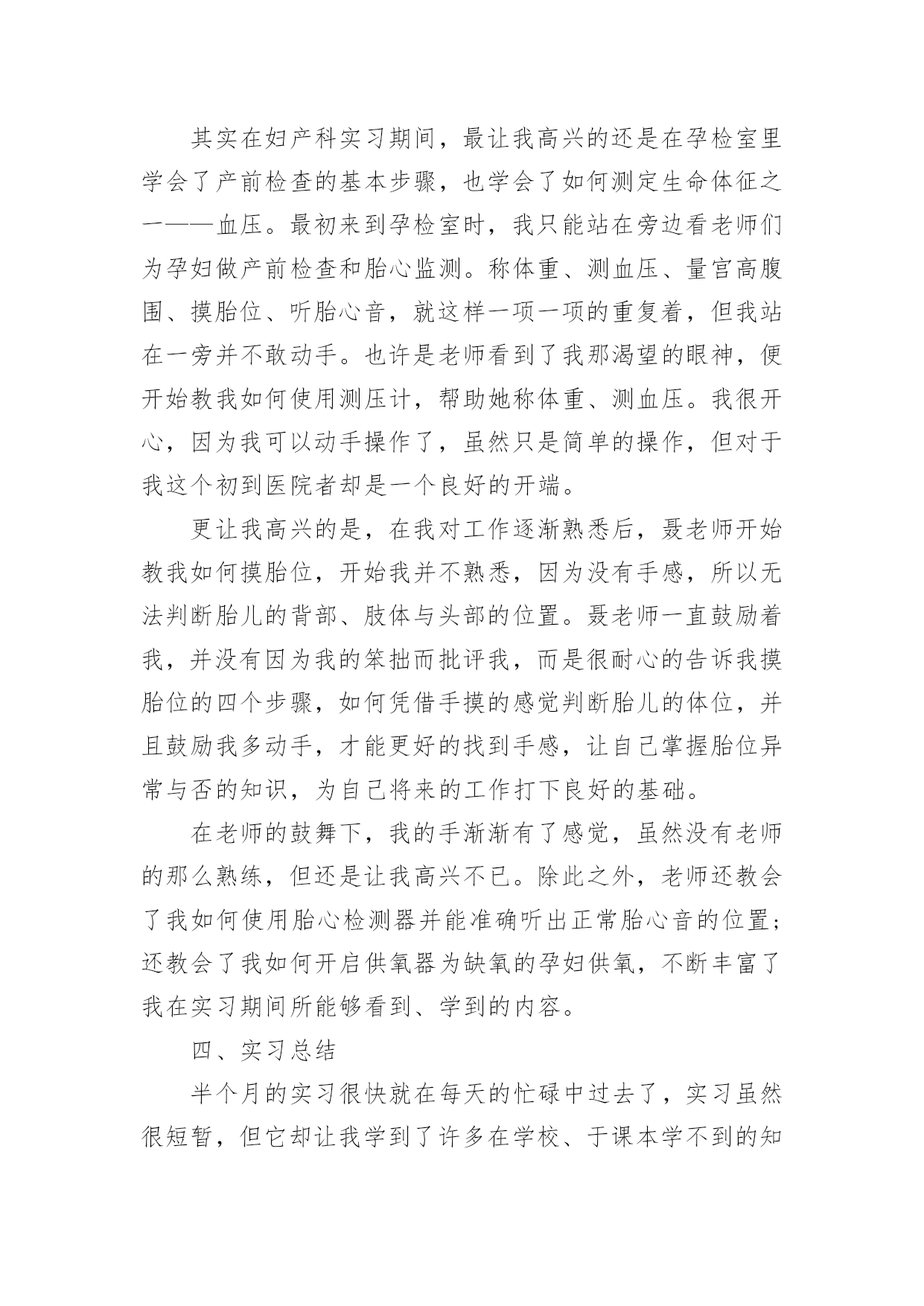 其实在妇产科实习期间，最让我高兴的还是在孕检室里学会了产前检查的基本步骤，也学会了如何测定生命体征之一——血压。最初来到孕检室时，我只能站在旁边看老师们为孕妇做产前检查和胎心监测。称体重、测血压、量宫高腹围、摸胎位、听胎心音，就这样一项一项的重复着，但我站在一旁并不敢动手。也许是老师看到了我那渴望的眼神，便开始教我如何使用测压计，帮助她称体重、测血压。我很开心，因为我可以动手操作了，虽然只是简单的操作，但对于我这个初到医院者却是一个良好的开端。

更让我高兴的是，在我对工作逐渐熟悉后，聂老师开始教我如何摸胎位，开始我并不熟悉，因为没有手感，所以无法判断胎儿的背部、肢体与头部的位置。聂老师一直鼓励着我，并没有因为我的笨拙而批评我，而是很耐心的告诉我摸胎位的四个步骤，如何凭借手摸的感觉判断胎儿的体位，并且鼓励我多动手，才能更好的找到手感，让自己掌握胎位异常与否的知识，为自己将来的工作打下良好的基础。

在老师的鼓舞下，我的手渐渐有了感觉，虽然没有老师的那么熟练，但还是让我高兴不已。除此之外，老师还教会了我如何使用胎心检测器并能准确听出正常胎心音的位置；还教会了我如何开启供氧器为缺氧的孕妇供氧，不断丰富了我在实习期间所能够看到、学到的内容。

四、实习总结

半个月的实习很快就在每天的忙碌中过去了，实习虽然很短暂，但它却让我学到了许多在学校、于课本学不到的知